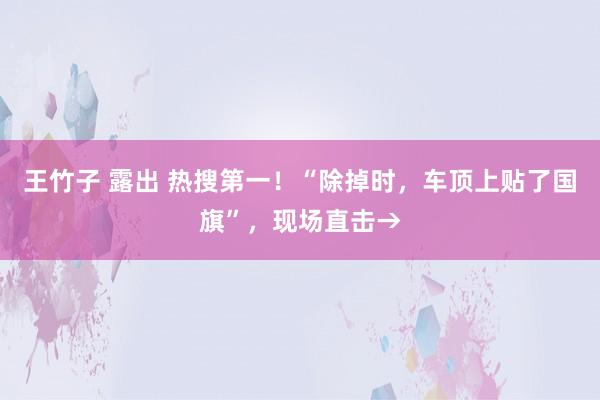 王竹子 露出 热搜第一！“除掉时，车顶上贴了国旗”，现场直击→